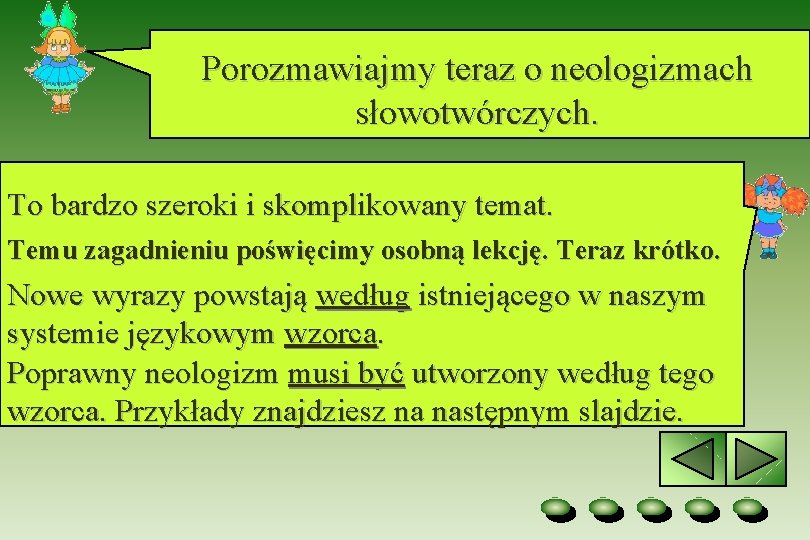 Porozmawiajmy teraz o neologizmach słowotwórczych.

To bardzo szeroki i skomplikowany temat.

Temu zagadnieniu poświęcimy osobną lekcję. Teraz krótko.

Nowe wyrazy powstają według istniejącego w naszym systemie językowym wzorca.
Poprawny neologizm musi być utworzony według tego wzorca. Przykłady znajdziesz na następnym slajdzie.